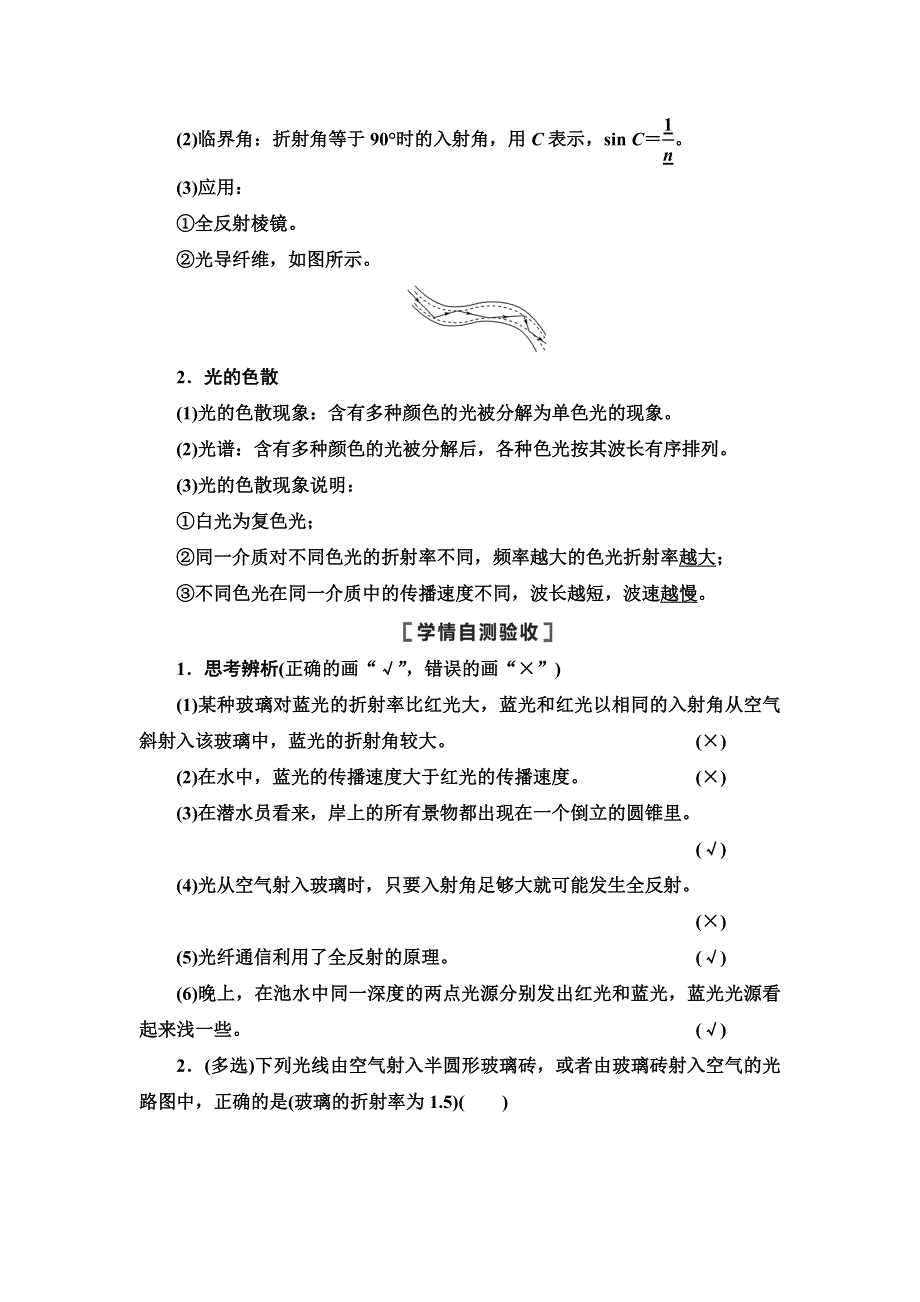 (2)临界角：折射角等于 90°时的入射角，用 $C$ 表示，$\sin C=\frac{1}{n}$。

(3)应用：

①全反射棱镜。

②光导纤维，如图所示。

2．光的色散

(1)光的色散现象：含有多种颜色的光被分解为单色光的现象。

(2)光谱：含有多种颜色的光被分解后，各种色光按其波长有序排列。

(3)光的色散现象说明：

①白光为复色光；

②同一介质对不同色光的折射率不同，频率越大的色光折射率越大；

③不同色光在同一介质中的传播速度不同，波长越短，波速越慢。

［学情自测验收］

1．思考辨析(正确的画“√”，错误的画“×”)

(1)某种玻璃对蓝光的折射率比红光大，蓝光和红光以相同的入射角从空气斜射入该玻璃中，蓝光的折射角较大。 (×)

(2)在水中，蓝光的传播速度大于红光的传播速度。 (×)

(3)在潜水员看来，岸上的所有景物都出现在一个倒立的圆锥里。 (√)

(4)光从空气射入玻璃时，只要入射角足够大就可能发生全反射。 (×)

(5)光纤通信利用了全反射的原理。 (√)

(6)晚上，在池水中同一深度的两点光源分别发出红光和蓝光，蓝光光源看起来浅一些。 (√)

2．(多选)下列光线由空气射入半圆形玻璃砖，或者由玻璃砖射入空气的光路图中，正确的是(玻璃的折射率为 1.5)(　　)